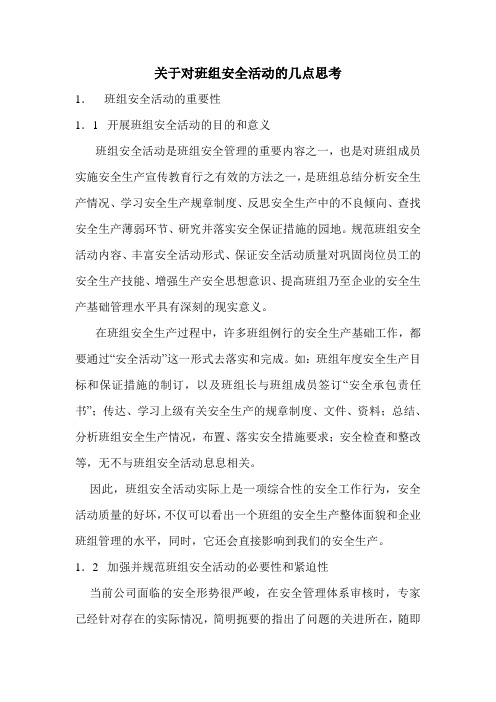 关于对班组安全活动的几点思考

1.　班组安全活动的重要性

1．1　开展班组安全活动的目的和意义

班组安全活动是班组安全管理的重要内容之一，也是对班组成员实施安全生产宣传教育行之有效的方法之一，是班组总结分析安全生产情况、学习安全生产规章制度、反思安全生产中的不良倾向、查找安全生产薄弱环节、研究并落实安全保证措施的园地。规范班组安全活动内容、丰富安全活动形式、保证安全活动质量对巩固岗位员工的安全生产技能、增强生产安全思想意识、提高班组乃至企业的安全生产基础管理水平具有深刻的现实意义。

在班组安全生产过程中，许多班组例行的安全生产基础工作，都要通过“安全活动”这一形式去落实和完成。如：班组年度安全生产目标和保证措施的制订，以及班组长与班组成员签订“安全承包责任书”；传达、学习上级有关安全生产的规章制度、文件、资料；总结、分析班组安全生产情况，布置、落实安全措施要求；安全检查和整改等，无不与班组安全活动息息相关。

因此，班组安全活动实际上是一项综合性的安全工作行为，安全活动质量的好坏，不仅可以看出一个班组的安全生产整体面貌和企业班组管理的水平，同时，它还会直接影响到我们的安全生产。

1．2　加强并规范班组安全活动的必要性和紧迫性

当前公司面临的安全形势很严峻，在安全管理体系审核时，专家已经针对存在的实际情况，简明扼要的指出了问题的关进所在，随即